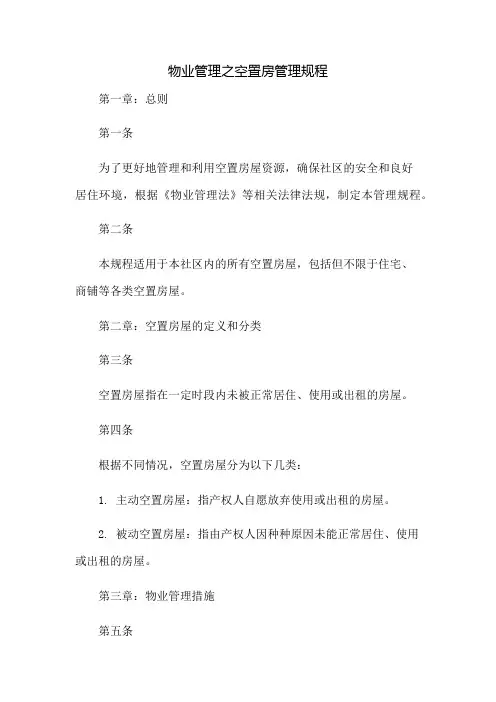 物业管理之空置房管理规程

第一章：总则

第一条

为了更好地管理和利用空置房屋资源，确保社区的安全和良好居住环境，根据《物业管理法》等相关法律法规，制定本管理规程。

第二条

本规程适用于本社区内的所有空置房屋，包括但不限于住宅、商铺等各类空置房屋。

第二章：空置房屋的定义和分类

第三条

空置房屋指在一定时段内未被正常居住、使用或出租的房屋。

第四条

根据不同情况，空置房屋分为以下几类：

1. 主动空置房屋：指产权人自愿放弃使用或出租的房屋。

2. 被动空置房屋：指由产权人因种种原因未能正常居住、使用或出租的房屋。

第三章：物业管理措施

第五条